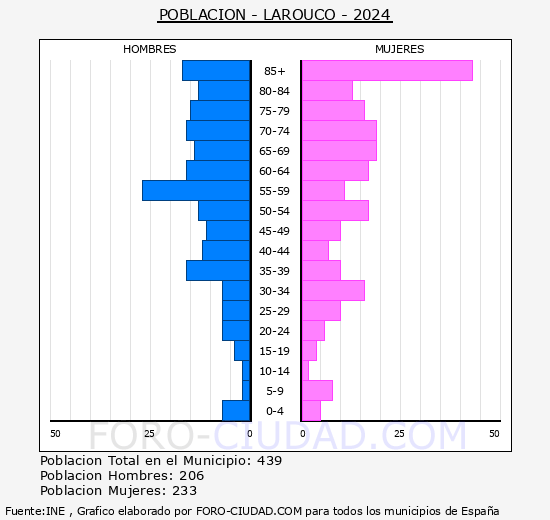 POBLACION - LAROUCO - 2024

HOMBRES

MUJERES

85+
80-84
75-79
70-74
65-69
60-64
55-59
50-54
45-49
40-44
35-39
30-34
25-29
20-24
15-19
10-14
5-9
0-4

50 25 0 0 25 50

FORO-CIUDAD.COM

Poblacion Total en el Municipio: 439
Poblacion Hombres: 206
Poblacion Mujeres: 233

Fuente:INE , Grafico elaborado por FORO-CIUDAD.COM para todos los municipios de España